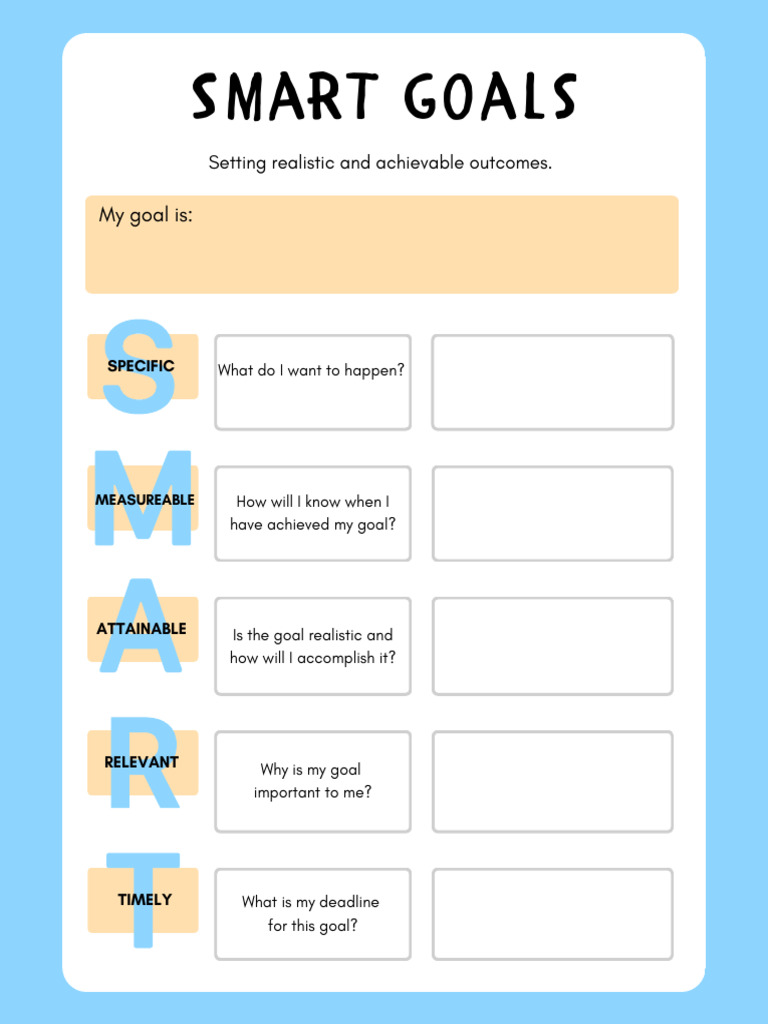 SMART GOALS

Setting realistic and achievable outcomes.

My goal is:

S SPECIFIC

What do I want to happen?

M MEASUREABLE

How will I know when I have achieved my goal?

A ATTAINABLE

Is the goal realistic and how will I accomplish it?

R RELEVANT

Why is my goal important to me?

T TIMELY

What is my deadline for this goal?